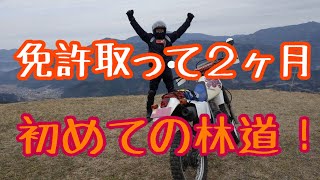 免許取って２ヶ月

初めての林道！